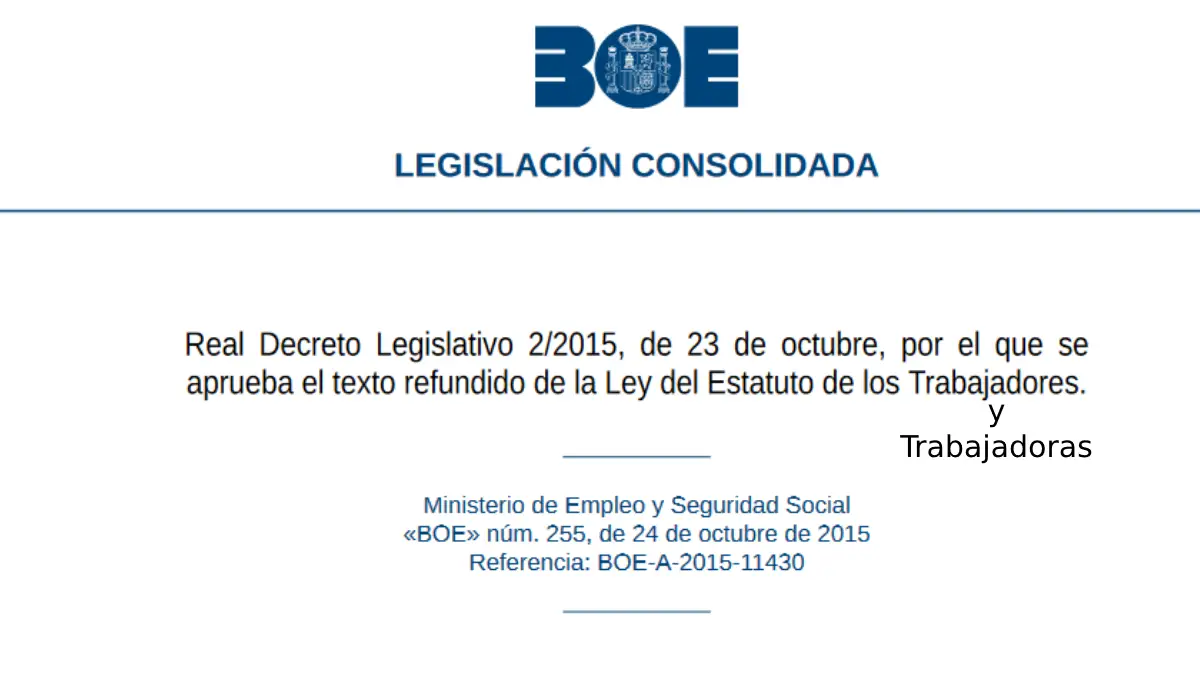 BOE

LEGISLACIÓN CONSOLIDADA

Real Decreto Legislativo 2/2015, de 23 de octubre, por el que se aprueba el texto refundido de la Ley del Estatuto de los Trabajadores.

y Trabajadoras

Ministerio de Empleo y Seguridad Social
«BOE» núm. 255, de 24 de octubre de 2015
Referencia: BOE-A-2015-11430